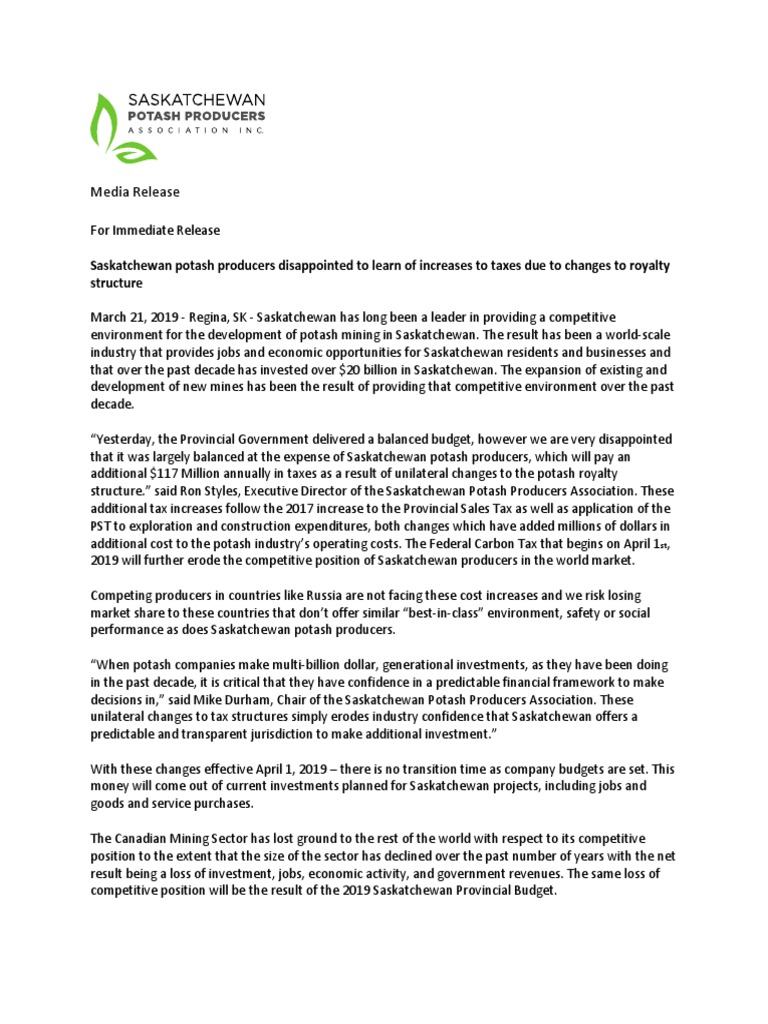 SASKATCHEWAN
POTASH PRODUCERS
ASSOCIATION INC.

Media Release

For Immediate Release

Saskatchewan potash producers disappointed to learn of increases to taxes due to changes to royalty structure

March 21, 2019 - Regina, SK - Saskatchewan has long been a leader in providing a competitive environment for the development of potash mining in Saskatchewan. The result has been a world-scale industry that provides jobs and economic opportunities for Saskatchewan residents and businesses and that over the past decade has invested over $20 billion in Saskatchewan. The expansion of existing and development of new mines has been the result of providing that competitive environment over the past decade.

"Yesterday, the Provincial Government delivered a balanced budget, however we are very disappointed that it was largely balanced at the expense of Saskatchewan potash producers, which will pay an additional $117 Million annually in taxes as a result of unilateral changes to the potash royalty structure." said Ron Styles, Executive Director of the Saskatchewan Potash Producers Association. These additional tax increases follow the 2017 increase to the Provincial Sales Tax as well as application of the PST to exploration and construction expenditures, both changes which have added millions of dollars in additional cost to the potash industry's operating costs. The Federal Carbon Tax that begins on April 1st, 2019 will further erode the competitive position of Saskatchewan producers in the world market.

Competing producers in countries like Russia are not facing these cost increases and we risk losing market share to these countries that don't offer similar "best-in-class" environment, safety or social performance as does Saskatchewan potash producers.

"When potash companies make multi-billion dollar, generational investments, as they have been doing in the past decade, it is critical that they have confidence in a predictable financial framework to make decisions in," said Mike Durham, Chair of the Saskatchewan Potash Producers Association. These unilateral changes to tax structures simply erodes industry confidence that Saskatchewan offers a predictable and transparent jurisdiction to make additional investment."

With these changes effective April 1, 2019 – there is no transition time as company budgets are set. This money will come out of current investments planned for Saskatchewan projects, including jobs and goods and service purchases.

The Canadian Mining Sector has lost ground to the rest of the world with respect to its competitive position to the extent that the size of the sector has declined over the past number of years with the net result being a loss of investment, jobs, economic activity, and government revenues. The same loss of competitive position will be the result of the 2019 Saskatchewan Provincial Budget.